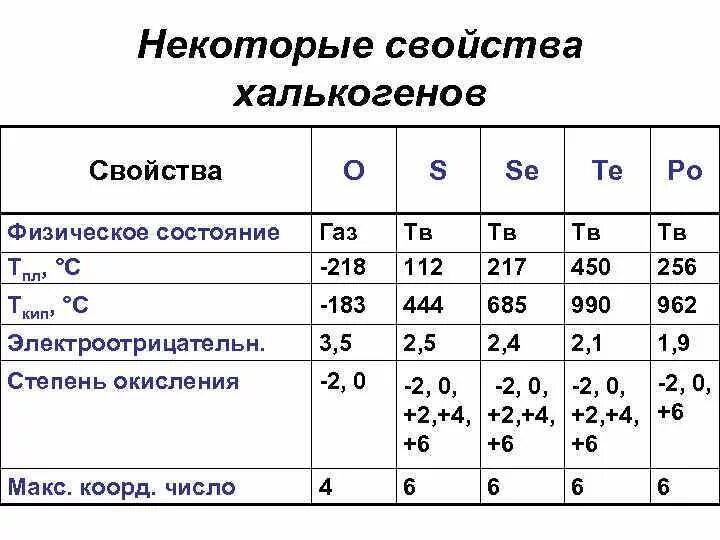 Некоторые свойства халькогенов

| Свойства | O | S | Se | Te | Po |
|---|---|---|---|---|---|
| Физическое состояние | Газ | Тв | Тв | Тв | Тв |
| $T_{пл}$, °C | -218 | 112 | 217 | 450 | 256 |
| $T_{кип}$, °C | -183 | 444 | 685 | 990 | 962 |
| Электроотрицательн. | 3,5 | 2,5 | 2,4 | 2,1 | 1,9 |
| Степень окисления | -2, 0 | -2, 0, +2,+4, +6 | -2, 0, +2,+4, +6 | -2, 0, +2,+4, +6 | -2, 0, +6 |
| Макс. коорд. число | 4 | 6 | 6 | 6 | 6 |